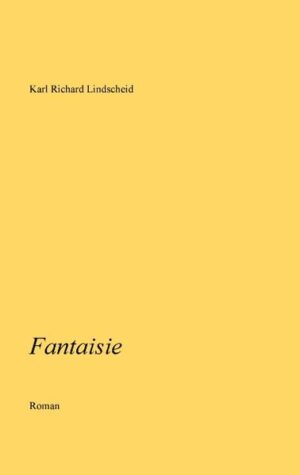 Karl Richard Lindscheid

Fantaisie

Roman